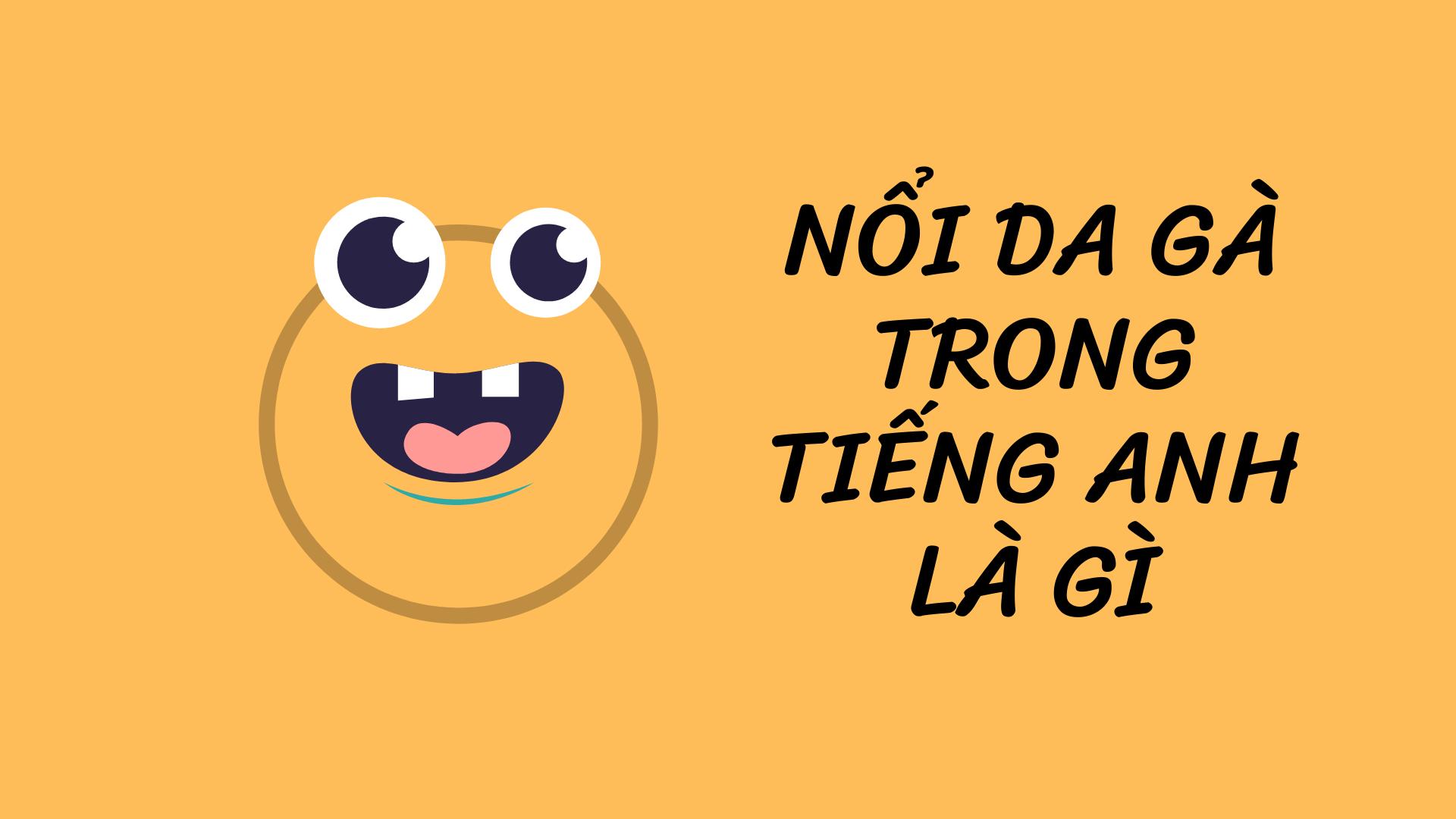 NỔI DA GÀ TRONG TIẾNG ANH LÀ GÌ